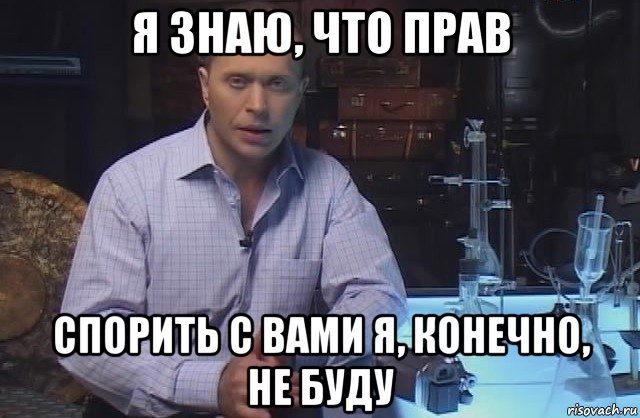 Я ЗНАЮ, ЧТО ПРАВ

СПОРИТЬ С ВАМИ Я, КОНЕЧНО, НЕ БУДУ

risovach.ru